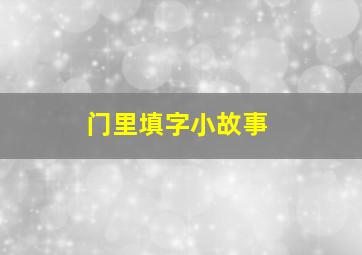 门里填字小故事